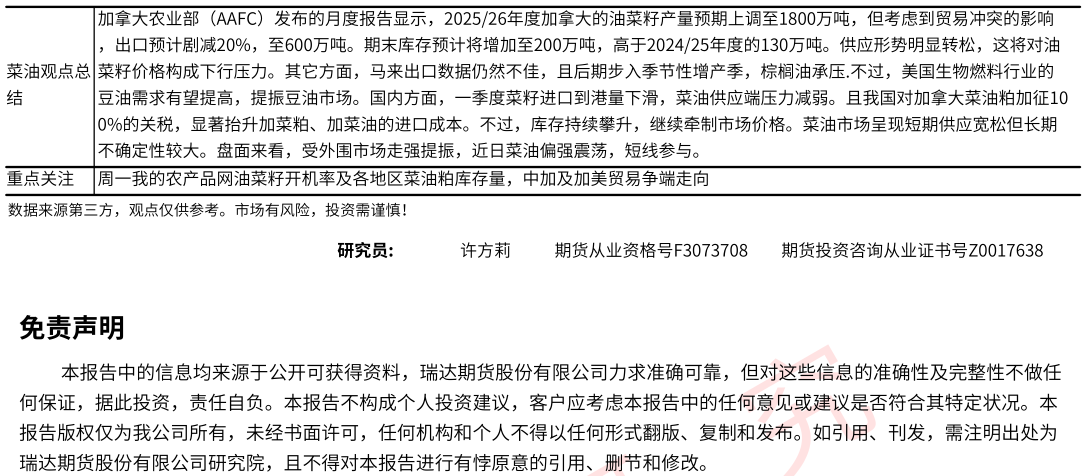 | 菜油观点总结 | 加拿大农业部（AAFC）发布的月度报告显示，2025/26年度加拿大的油菜籽产量预期上调至1800万吨，但考虑到贸易冲突的影响，出口预计剧减20%，至600万吨。期末库存预计将增加至200万吨，高于2024/25年度的130万吨。供应形势明显转松，这将对油菜籽价格构成下行压力。其它方面，马来出口数据仍然不佳，且后期步入季节性增产季，棕榈油承压.不过，美国生物燃料行业的豆油需求有望提高，提振豆油市场。国内方面，一季度菜籽进口到港量下滑，菜油供应端压力减弱。且我国对加拿大菜油粕加征100%的关税，显著抬升加菜粕、加菜油的进口成本。不过，库存持续攀升，继续牵制市场价格。菜油市场呈现短期供应宽松但长期不确定性较大。盘面来看，受外围市场走强提振，近日菜油偏强震荡，短线参与。 |
|---|---|
| 重点关注 | 周一我的农产品网油菜籽开机率及各地区菜油粕库存量，中加及加美贸易争端走向 |

数据来源第三方，观点仅供参考。市场有风险，投资需谨慎！

研究员： 许方莉 期货从业资格号F3073708 期货投资咨询从业证书号Z0017638

免责声明

本报告中的信息均来源于公开可获得资料，瑞达期货股份有限公司力求准确可靠，但对这些信息的准确性及完整性不做任何保证，据此投资，责任自负。本报告不构成个人投资建议，客户应考虑本报告中的任何意见或建议是否符合其特定状况。本报告版权仅为我公司所有，未经书面许可，任何机构和个人不得以任何形式翻版、复制和发布。如引用、刊发，需注明出处为瑞达期货股份有限公司研究院，且不得对本报告进行有悖原意的引用、删节和修改。